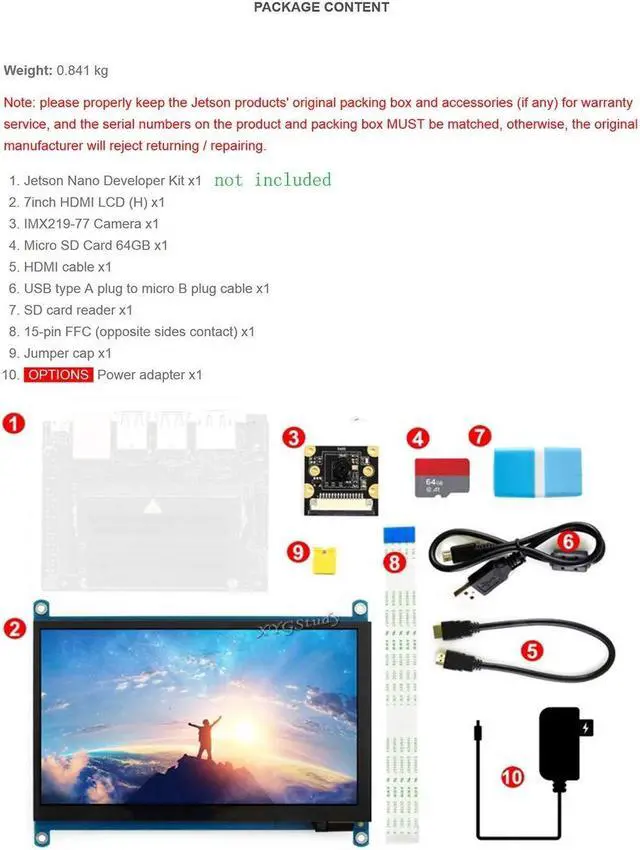 PACKAGE CONTENT

Weight: 0.841 kg

Note: please properly keep the Jetson products' original packing box and accessories (if any) for warranty service, and the serial numbers on the product and packing box MUST be matched, otherwise, the original manufacturer will reject returning / repairing.

1. Jetson Nano Developer Kit x1 not included
2. 7inch HDMI LCD (H) x1
3. IMX219-77 Camera x1
4. Micro SD Card 64GB x1
5. HDMI cable x1
6. USB type A plug to micro B plug cable x1
7. SD card reader x1
8. 15-pin FFC (opposite sides contact) x1
9. Jumper cap x1
10. OPTIONS Power adapter x1

1
3
4
64GB
7
9
8
6
2
XYGStudy
5
10